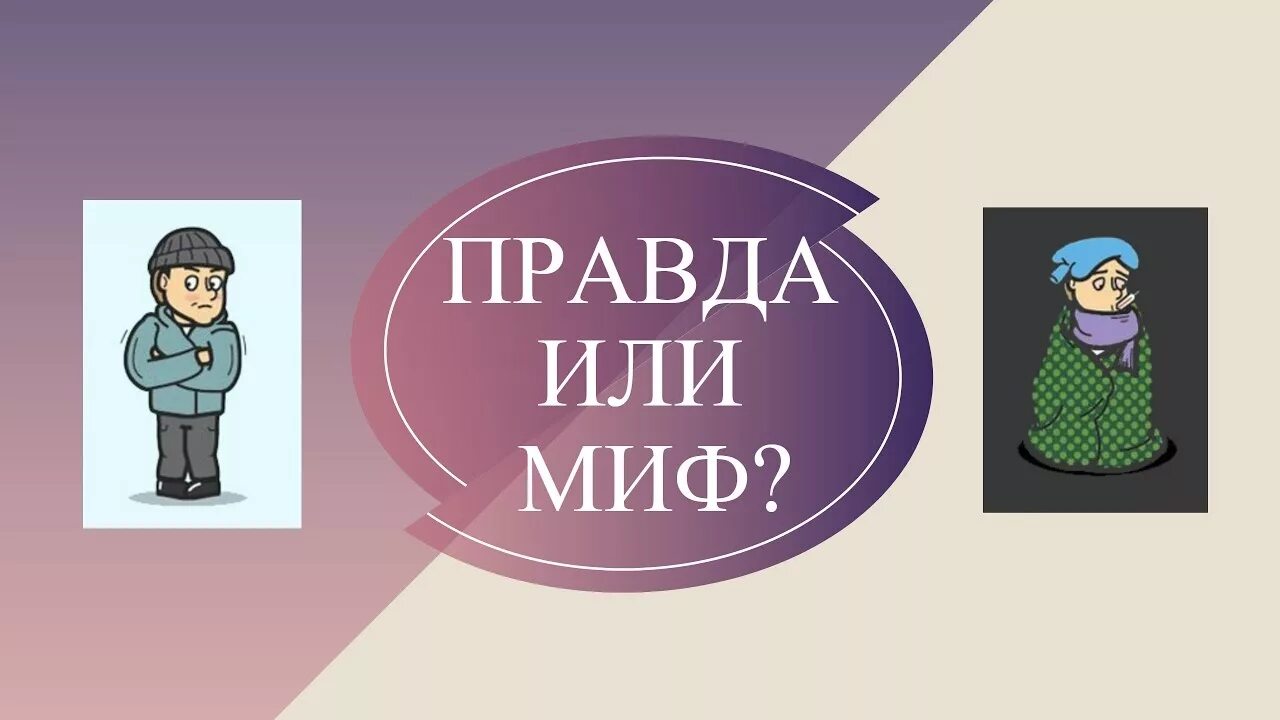 ПРАВДА
ИЛИ
МИФ?